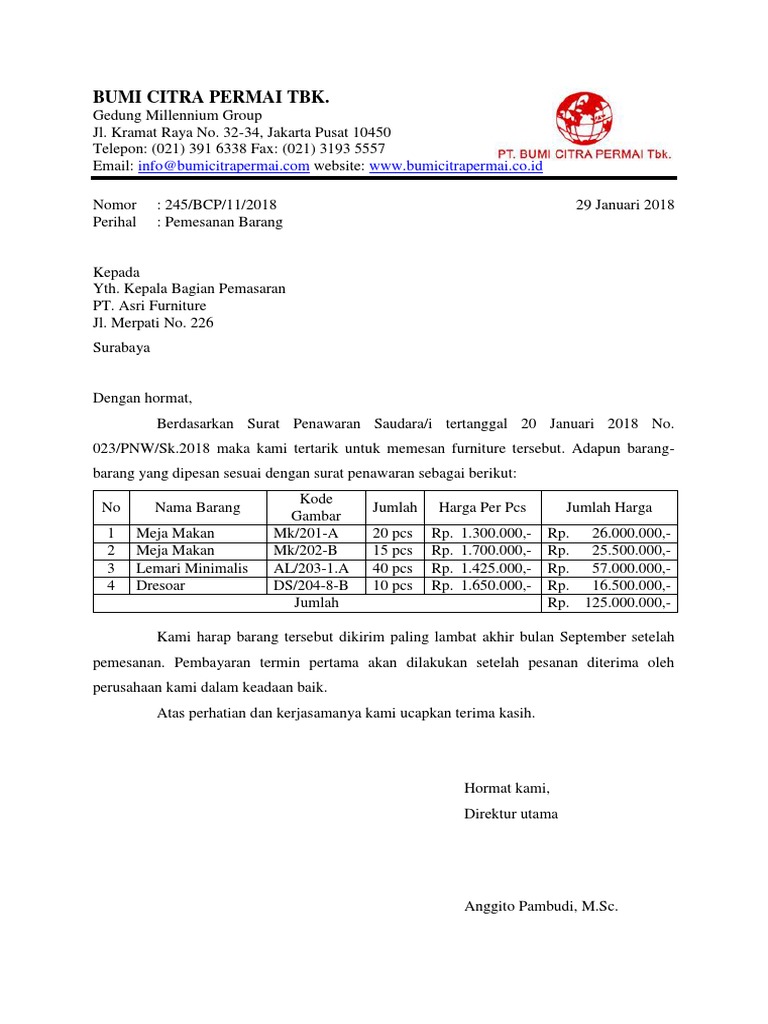 BUMI CITRA PERMAI TBK.
Gedung Millennium Group
Jl. Kramat Raya No. 32-34, Jakarta Pusat 10450
Telepon: (021) 391 6338 Fax: (021) 3193 5557
Email: info@bumicitrapermai.com website: www.bumicitrapermai.co.id

PT. BUMI CITRA PERMAI Tbk.

Nomor : 245/BCP/11/2018
Perihal : Pemesanan Barang

29 Januari 2018

Kepada
Yth. Kepala Bagian Pemasaran
PT. Asri Furniture
Jl. Merpati No. 226

Surabaya

Dengan hormat,

Berdasarkan Surat Penawaran Saudara/i tertanggal 20 Januari 2018 No. 023/PNW/Sk.2018 maka kami tertarik untuk memesan furniture tersebut. Adapun barang-barang yang dipesan sesuai dengan surat penawaran sebagai berikut:

| No | Nama Barang | Kode Gambar | Jumlah | Harga Per Pcs | Jumlah Harga |
|---|---|---|---|---|---|
| 1 | Meja Makan | Mk/201-A | 20 pcs | Rp. 1.300.000,- | Rp. 26.000.000,- |
| 2 | Meja Makan | Mk/202-B | 15 pcs | Rp. 1.700.000,- | Rp. 25.500.000,- |
| 3 | Lemari Minimalis | AL/203-1.A | 40 pcs | Rp. 1.425.000,- | Rp. 57.000.000,- |
| 4 | Dresoar | DS/204-8-B | 10 pcs | Rp. 1.650.000,- | Rp. 16.500.000,- |
| Jumlah | | | | | Rp. 125.000.000,- |

Kami harap barang tersebut dikirim paling lambat akhir bulan September setelah pemesanan. Pembayaran termin pertama akan dilakukan setelah pesanan diterima oleh perusahaan kami dalam keadaan baik.

Atas perhatian dan kerjasamanya kami ucapkan terima kasih.

Hormat kami,
Direktur utama

Anggito Pambudi, M.Sc.